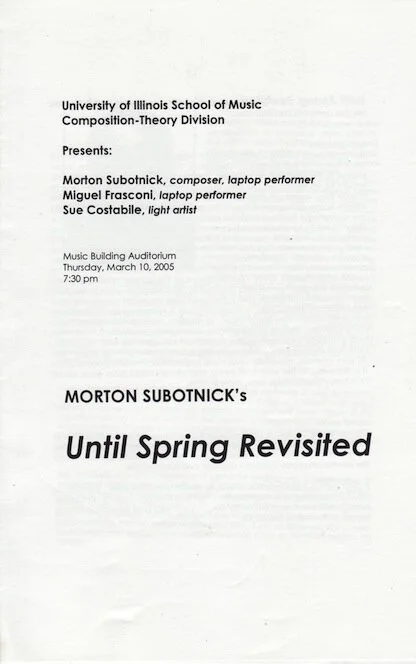 University of Illinois School of Music
Composition-Theory Division

Presents:

Morton Subotnick, composer, laptop performer
Miguel Frasconi, laptop performer
Sue Costabile, light artist

Music Building Auditorium
Thursday, March 10, 2005
7:30 pm

MORTON SUBOTNICK's

Until Spring Revisited